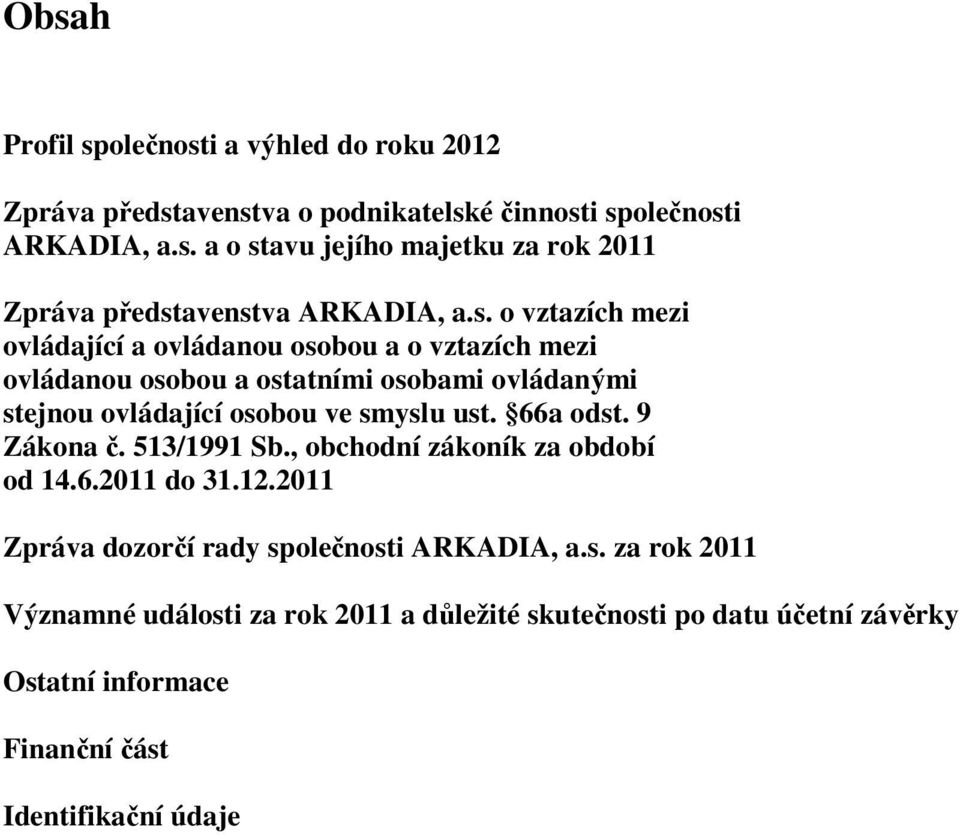 Obsah

Profil společnosti a výhled do roku 2012

Zpráva představenstva o podnikatelské činnosti společnosti ARKADIA, a.s. a o stavu jejího majetku za rok 2011

Zpráva představenstva ARKADIA, a.s. o vztazích mezi ovládající a ovládanou osobou a o vztazích mezi ovládanou osobou a ostatními osobami ovládanými stejnou ovládající osobou ve smyslu ust. §66a odst. 9 Zákona č. 513/1991 Sb., obchodní zákoník za období od 14.6.2011 do 31.12.2011

Zpráva dozorčí rady společnosti ARKADIA, a.s. za rok 2011

Významné události za rok 2011 a důležité skutečnosti po datu účetní závěrky

Ostatní informace

Finanční část

Identifikační údaje